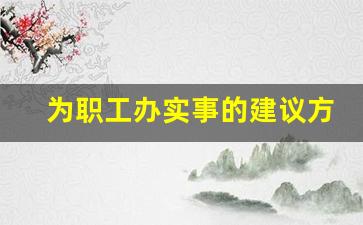 为职工办实事的建议方